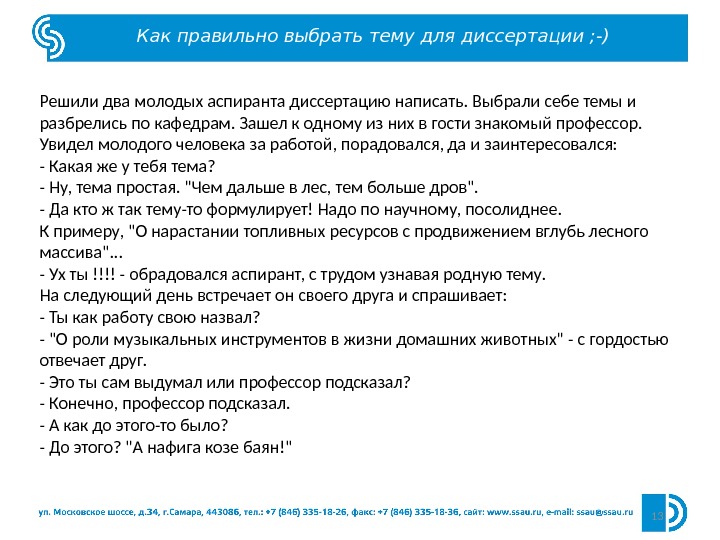 Как правильно выбрать тему для диссертации ;-)

Решили два молодых аспиранта диссертацию написать. Выбрали себе темы и разбрелись по кафедрам. Зашел к одному из них в гости знакомый профессор. Увидел молодого человека за работой, порадовался, да и заинтересовался:
- Какая же у тебя тема?
- Ну, тема простая. "Чем дальше в лес, тем больше дров".
- Да кто ж так тему-то формулирует! Надо по научному, посолиднее.
К примеру, "О нарастании топливных ресурсов с продвижением вглубь лесного массива"...
- Ух ты !!!! - обрадовался аспирант, с трудом узнавая родную тему.
На следующий день встречает он своего друга и спрашивает:
- Ты как работу свою назвал?
- "О роли музыкальных инструментов в жизни домашних животных" - с гордостью отвечает друг.
- Это ты сам выдумал или профессор подсказал?
- Конечно, профессор подсказал.
- А как до этого-то было?
- До этого? "А нафига козе баян!"

ул. Московское шоссе, д.34, г.Самара, 443086, тел.: +7 (846) 335-18-26, факс: +7 (846) 335-18-36, сайт: www.ssau.ru, e-mail: ssau@ssau.ru

13